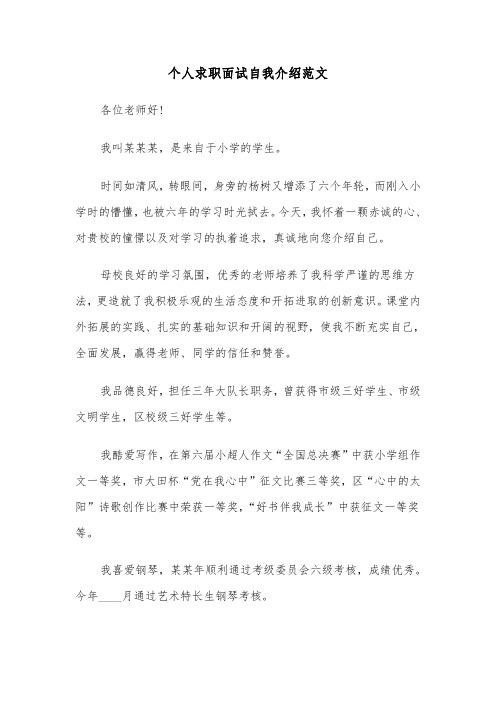 个人求职面试自我介绍范文

各位老师好！

我叫某某某，是来自于小学的学生。

时间如清风，转眼间，身旁的杨树又增添了六个年轮，而刚入小学时的懵懂，也被六年的学习时光拭去。今天，我怀着一颗赤诚的心、对贵校的憧憬以及对学习的执着追求，真诚地向您介绍自己。

母校良好的学习氛围，优秀的老师培养了我科学严谨的思维方法，更造就了我积极乐观的生活态度和开拓进取的创新意识。课堂内外拓展的实践、扎实的基础知识和开阔的视野，使我不断充实自己，全面发展，赢得老师、同学的信任和赞誉。

我品德良好，担任三年大队长职务，曾获得市级三好学生、市级文明学生，区校级三好学生等。

我酷爱写作，在第六届小超人作文“全国总决赛”中获小学组作文一等奖，市大田杯“党在我心中”征文比赛三等奖，区“心中的太阳”诗歌创作比赛中荣获一等奖，“好书伴我成长”中获征文一等奖等。

我喜爱钢琴，某某年顺利通过考级委员会六级考核，成绩优秀。今年____月通过艺术特长生钢琴考核。